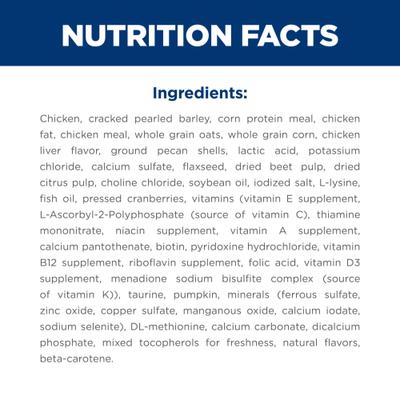 NUTRITION FACTS

Ingredients:

Chicken, cracked pearled barley, corn protein meal, chicken fat, chicken meal, whole grain oats, whole grain corn, chicken liver flavor, ground pecan shells, lactic acid, potassium chloride, calcium sulfate, flaxseed, dried beet pulp, dried citrus pulp, choline chloride, soybean oil, iodized salt, L-lysine, fish oil, pressed cranberries, vitamins (vitamin E supplement, L-Ascorbyl-2-Polyphosphate (source of vitamin C), thiamine mononitrate, niacin supplement, vitamin A supplement, calcium pantothenate, biotin, pyridoxine hydrochloride, vitamin B12 supplement, riboflavin supplement, folic acid, vitamin D3 supplement, menadione sodium bisulfite complex (source of vitamin K)), taurine, pumpkin, minerals (ferrous sulfate, zinc oxide, copper sulfate, manganous oxide, calcium iodate, sodium selenite), DL-methionine, calcium carbonate, dicalcium phosphate, mixed tocopherols for freshness, natural flavors, beta-carotene.